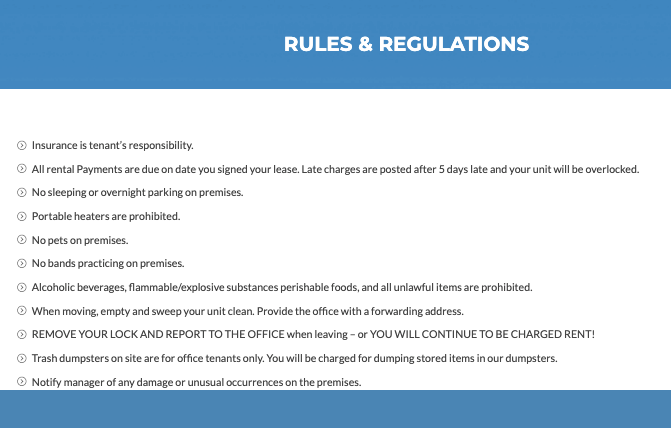 RULES & REGULATIONS

Insurance is tenant's responsibility.

All rental Payments are due on date you signed your lease. Late charges are posted after 5 days late and your unit will be overlocked.

No sleeping or overnight parking on premises.

Portable heaters are prohibited.

No pets on premises.

No bands practicing on premises.

Alcoholic beverages, flammable/explosive substances perishable foods, and all unlawful items are prohibited.

When moving, empty and sweep your unit clean. Provide the office with a forwarding address.

REMOVE YOUR LOCK AND REPORT TO THE OFFICE when leaving – or YOU WILL CONTINUE TO BE CHARGED RENT!

Trash dumpsters on site are for office tenants only. You will be charged for dumping stored items in our dumpsters.

Notify manager of any damage or unusual occurrences on the premises.